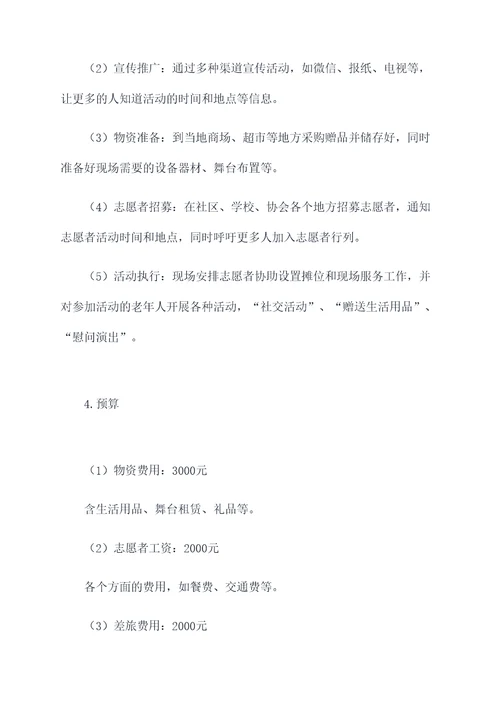 （2）宣传推广：通过多种渠道宣传活动，如微信、报纸、电视等，让更多的人知道活动的时间和地点等信息。

（3）物资准备：到当地商场、超市等地方采购赠品并储存好，同时准备好现场需要的设备器材、舞台布置等。

（4）志愿者招募：在社区、学校、协会各个地方招募志愿者，通知志愿者活动时间和地点，同时呼吁更多人加入志愿者行列。

（5）活动执行：现场安排志愿者协助设置摊位和现场服务工作，并对参加活动的老年人开展各种活动，“社交活动”、“赠送生活用品”、“慰问演出”。

4.预算

（1）物资费用：3000元

含生活用品、舞台租赁、礼品等。

（2）志愿者工资：2000元

各个方面的费用，如餐费、交通费等。

（3）差旅费用：2000元